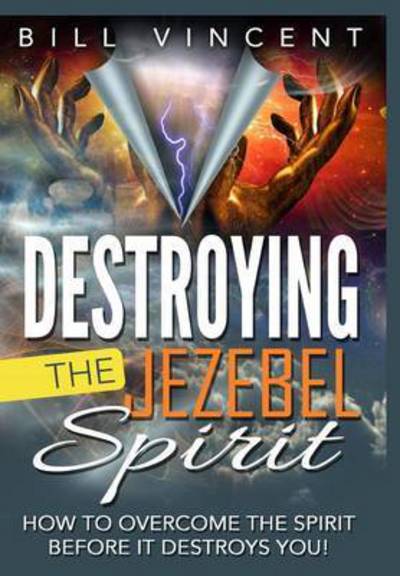 BILL VINCENT

DESTROYING
THE JEZEBEL
Spirit

HOW TO OVERCOME THE SPIRIT
BEFORE IT DESTROYS YOU!